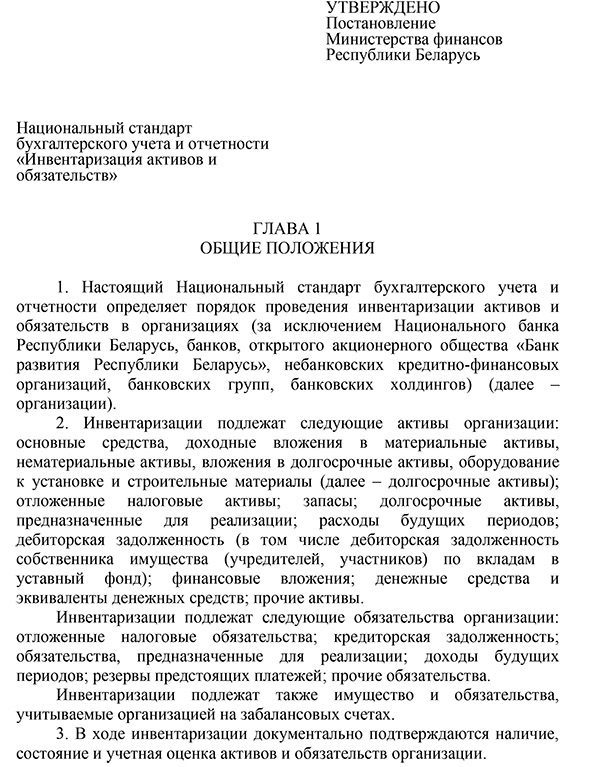 УТВЕРЖДЕНО
Постановление
Министерства финансов
Республики Беларусь

Национальный стандарт
бухгалтерского учета и отчетности
«Инвентаризация активов и
обязательств»

ГЛАВА 1
ОБЩИЕ ПОЛОЖЕНИЯ

1. Настоящий Национальный стандарт бухгалтерского учета и отчетности определяет порядок проведения инвентаризации активов и обязательств в организациях (за исключением Национального банка Республики Беларусь, банков, открытого акционерного общества «Банк развития Республики Беларусь», небанковских кредитно-финансовых организаций, банковских групп, банковских холдингов) (далее – организации).

2. Инвентаризации подлежат следующие активы организации: основные средства, доходные вложения в материальные активы, нематериальные активы, вложения в долгосрочные активы, оборудование к установке и строительные материалы (далее – долгосрочные активы); отложенные налоговые активы; запасы; долгосрочные активы, предназначенные для реализации; расходы будущих периодов; дебиторская задолженность (в том числе дебиторская задолженность собственника имущества (учредителей, участников) по вкладам в уставный фонд); финансовые вложения; денежные средства и эквиваленты денежных средств; прочие активы.

Инвентаризации подлежат следующие обязательства организации: отложенные налоговые обязательства; кредиторская задолженность; обязательства, предназначенные для реализации; доходы будущих периодов; резервы предстоящих платежей; прочие обязательства.

Инвентаризации подлежат также имущество и обязательства, учитываемые организацией на забалансовых счетах.

3. В ходе инвентаризации документально подтверждаются наличие, состояние и учетная оценка активов и обязательств организации.